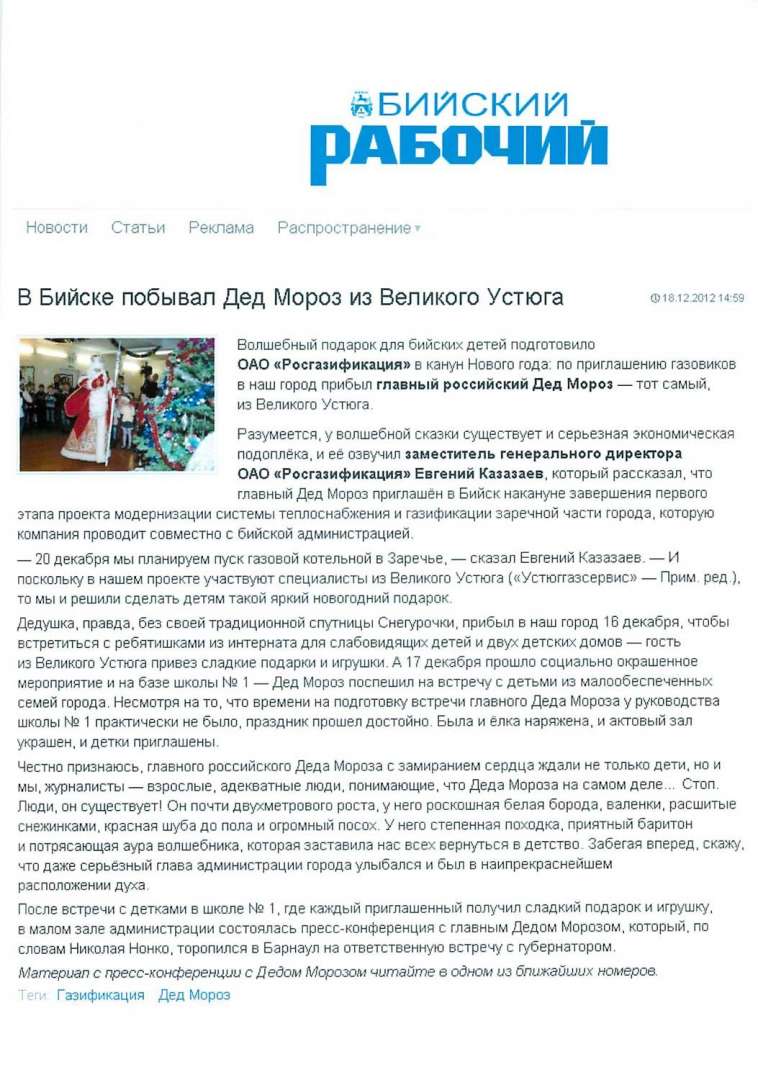 БИЙСКИЙ РАБОЧИЙ

Новости Статьи Реклама Распространение

В Бийске побывал Дед Мороз из Великого Устюга

18.12.2012 14:59

Волшебный подарок для бийских детей подготовило ОАО «Росгазификация» в канун Нового года: по приглашению газовиков в наш город прибыл главный российский Дед Мороз — тот самый, из Великого Устюга.

Разумеется, у волшебной сказки существует и серьезная экономическая подоплёка, и её озвучил заместитель генерального директора ОАО «Росгазификация» Евгений Казазаев, который рассказал, что главный Дед Мороз приглашён в Бийск накануне завершения первого этапа проекта модернизации системы теплоснабжения и газификации заречной части города, которую компания проводит совместно с бийской администрацией.

— 20 декабря мы планируем пуск газовой котельной в Заречье, — сказал Евгений Казазаев. — И поскольку в нашем проекте участвуют специалисты из Великого Устюга («Устюггазсервис» — Прим. ред.), то мы и решили сделать детям такой яркий новогодний подарок.

Дедушка, правда, без своей традиционной спутницы Снегурочки, прибыл в наш город 16 декабря, чтобы встретиться с ребятишками из интерната для слабовидящих детей и двух детских домов — гость из Великого Устюга привез сладкие подарки и игрушки. А 17 декабря прошло социально окрашенное мероприятие и на базе школы № 1 — Дед Мороз поспешил на встречу с детьми из малообеспеченных семей города. Несмотря на то, что времени на подготовку встречи главного Деда Мороза у руководства школы № 1 практически не было, праздник прошел достойно. Была и ёлка наряжена, и актовый зал украшен, и детки приглашены.

Честно признаюсь, главного российского Деда Мороза с замиранием сердца ждали не только дети, но и мы, журналисты — взрослые, адекватные люди, понимающие, что Деда Мороза на самом деле... Стоп. Люди, он существует! Он почти двухметрового роста, у него роскошная белая борода, валенки, расшитые снежинками, красная шуба до пола и огромный посох. У него степенная походка, приятный баритон и потрясающая аура волшебника, которая заставила нас всех вернуться в детство. Забегая вперед, скажу, что даже серьёзный глава администрации города улыбался и был в наипрекраснейшем расположении духа.

После встречи с детками в школе № 1, где каждый приглашенный получил сладкий подарок и игрушку, в малом зале администрации состоялась пресс-конференция с главным Дедом Морозом, который, по словам Николая Нонко, торопился в Барнаул на ответственную встречу с губернатором.

Материал с пресс-конференции с Дедом Морозом читайте в одном из ближайших номеров.

Теги: Газификация Дед Мороз